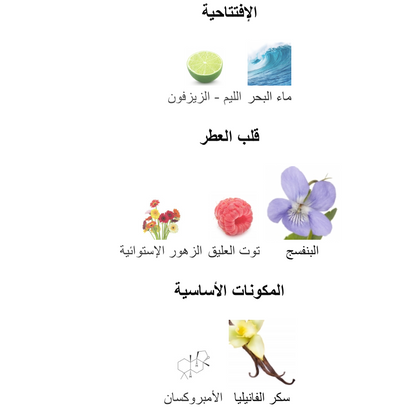 الإفتتاحية

ماء البحر

الليم - الزيزفون

قلب العطر

البنفسج

توت العليق

الزهور الإستوائية

المكونات الأساسية

سكر الفانيليا

الأمبروكسان